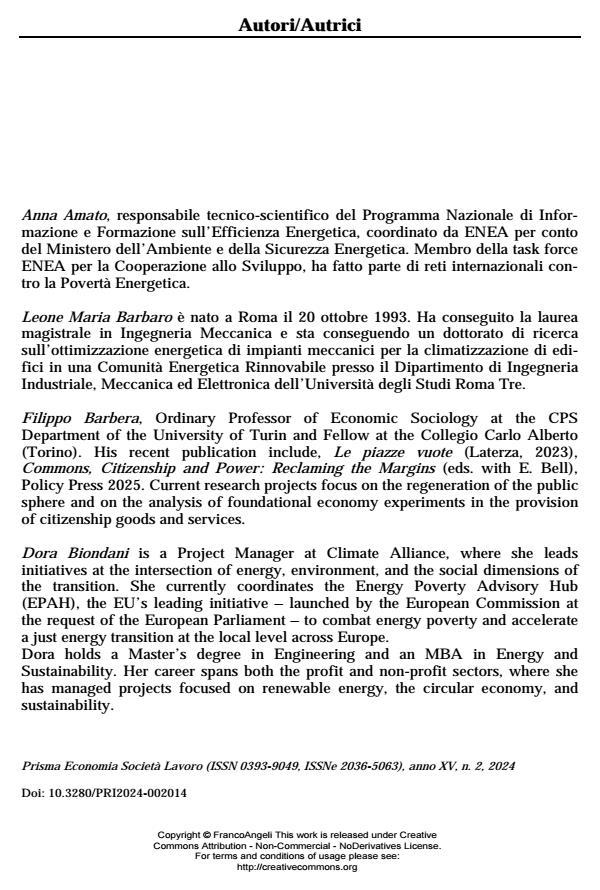 Autori/Autrici

Anna Amato, responsabile tecnico-scientifico del Programma Nazionale di Informazione e Formazione sull'Efficienza Energetica, coordinato da ENEA per conto del Ministero dell'Ambiente e della Sicurezza Energetica. Membro della task force ENEA per la Cooperazione allo Sviluppo, ha fatto parte di reti internazionali contro la Povertà Energetica.

Leone Maria Barbaro è nato a Roma il 20 ottobre 1993. Ha conseguito la laurea magistrale in Ingegneria Meccanica e sta conseguendo un dottorato di ricerca sull'ottimizzazione energetica di impianti meccanici per la climatizzazione di edifici in una Comunità Energetica Rinnovabile presso il Dipartimento di Ingegneria Industriale, Meccanica ed Elettronica dell'Università degli Studi Roma Tre.

Filippo Barbera, Ordinary Professor of Economic Sociology at the CPS Department of the University of Turin and Fellow at the Collegio Carlo Alberto (Torino). His recent publication include, Le piazze vuote (Laterza, 2023), Commons, Citizenship and Power: Reclaming the Margins (eds. with E. Bell), Policy Press 2025. Current research projects focus on the regeneration of the public sphere and on the analysis of foundational economy experiments in the provision of citizenship goods and services.

Dora Biondani is a Project Manager at Climate Alliance, where she leads initiatives at the intersection of energy, environment, and the social dimensions of the transition. She currently coordinates the Energy Poverty Advisory Hub (EPAH), the EU's leading initiative – launched by the European Commission at the request of the European Parliament – to combat energy poverty and accelerate a just energy transition at the local level across Europe.
Dora holds a Master's degree in Engineering and an MBA in Energy and Sustainability. Her career spans both the profit and non-profit sectors, where she has managed projects focused on renewable energy, the circular economy, and sustainability.

Prisma Economia Società Lavoro (ISSN 0393-9049, ISSNe 2036-5063), anno XV, n. 2, 2024

Doi: 10.3280/PRI2024-002014

Copyright © FrancoAngeli This work is released under Creative Commons Attribution - Non-Commercial - NoDerivatives License.
For terms and conditions of usage please see:
http://creativecommons.org